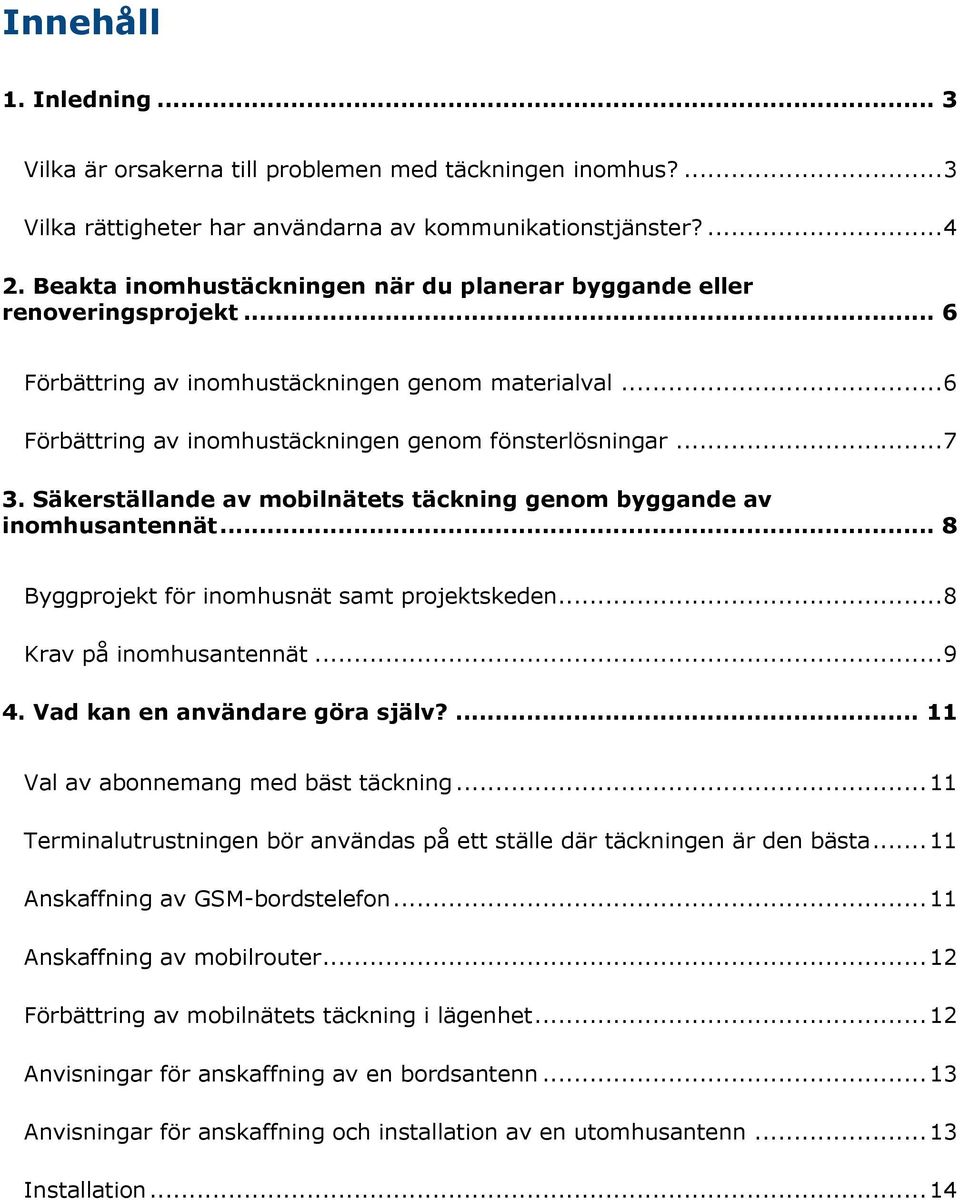 Innehåll

1. Inledning ... 3

Vilka är orsakerna till problemen med täckningen inomhus? ... 3

Vilka rättigheter har användarna av kommunikationstjänster? ... 4

2. Beakta inomhustäckningen när du planerar byggande eller renoveringsprojekt ... 6

Förbättring av inomhustäckningen genom materialval ... 6

Förbättring av inomhustäckningen genom fönsterlösningar ... 7

3. Säkerställande av mobilnätets täckning genom byggande av inomhusantennät ... 8

Byggprojekt för inomhusnät samt projektskeden ... 8

Krav på inomhusantennät ... 9

4. Vad kan en användare göra själv? ... 11

Val av abonnemang med bäst täckning ... 11

Terminalutrustningen bör användas på ett ställe där täckningen är den bästa ... 11

Anskaffning av GSM-bordstelefon ... 11

Anskaffning av mobilrouter ... 12

Förbättring av mobilnätets täckning i lägenhet ... 12

Anvisningar för anskaffning av en bordsantenn ... 13

Anvisningar för anskaffning och installation av en utomhusantenn ... 13

Installation ... 14